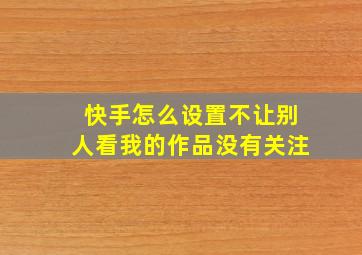 快手怎么设置不让别人看我的作品没有关注